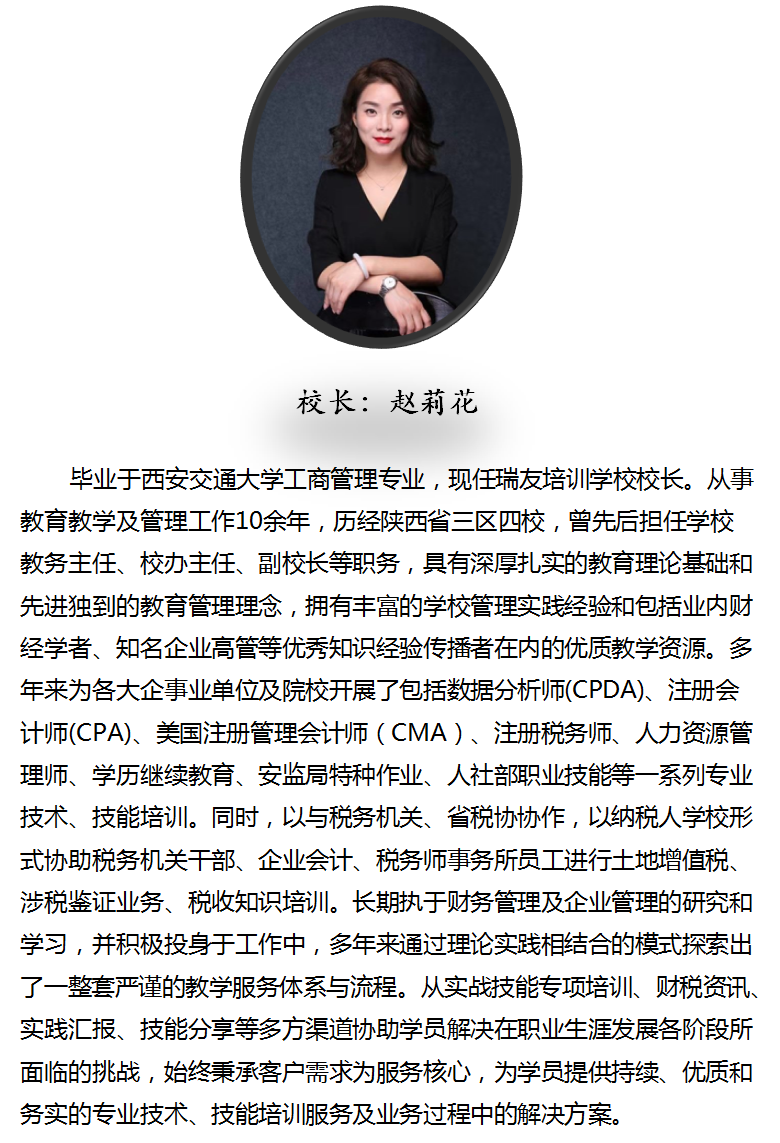 校长：赵莉花

毕业于西安交通大学工商管理专业，现任瑞友培训学校校长。从事教育教学及管理工作10余年，历经陕西省三区四校，曾先后担任学校教务主任、校办主任、副校长等职务，具有深厚扎实的教育理论基础和先进独到的教育管理理念，拥有丰富的学校管理实践经验和包括业内财经学者、知名企业高管等优秀知识经验传播者在内的优质教学资源。多年来为各大企事业单位及院校开展了包括数据分析师(CPDA)、注册会计师(CPA)、美国注册管理会计师（CMA）、注册税务师、人力资源管理师、学历继续教育、安监局特种作业、人社部职业技能等一系列专业技术、技能培训。同时，以与税务机关、省税协协作，以纳税人学校形式协助税务机关干部、企业会计、税务师事务所员工进行土地增值税、涉税鉴证业务、税收知识培训。长期执于财务管理及企业管理的研究和学习，并积极投身于工作中，多年来通过理论实践相结合的模式探索出了一整套严谨的教学服务体系与流程。从实战技能专项培训、财税资讯、实践汇报、技能分享等多方渠道协助学员解决在职业生涯发展各阶段所面临的挑战，始终秉承客户需求为服务核心，为学员提供持续、优质和务实的专业技术、技能培训服务及业务过程中的解决方案。